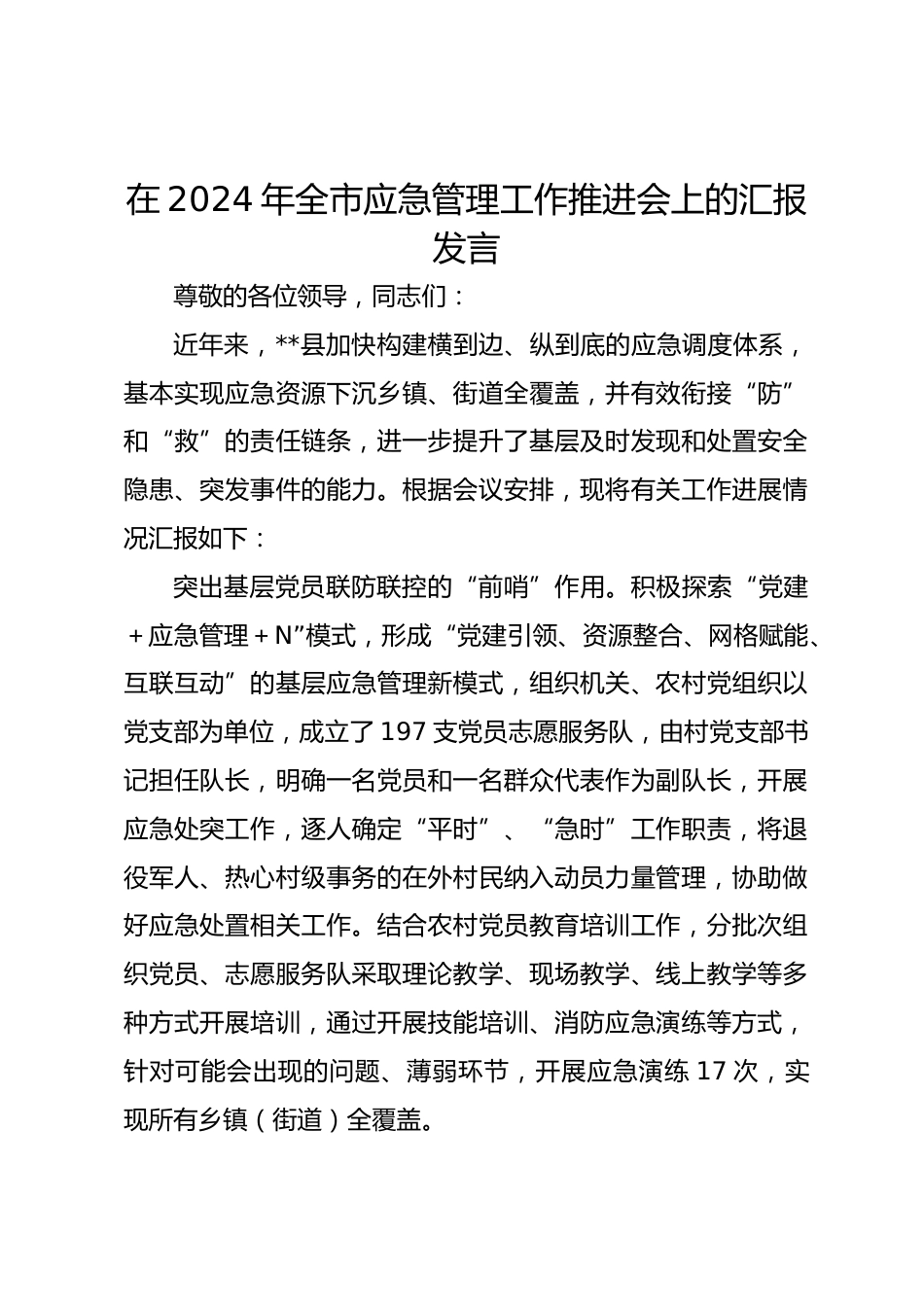 在 2024 年全市应急管理工作推进会上的汇报发言

尊敬的各位领导，同志们：

近年来，**县加快构建横到边、纵到底的应急调度体系，基本实现应急资源下沉乡镇、街道全覆盖，并有效衔接“防”和“救”的责任链条，进一步提升了基层及时发现和处置安全隐患、突发事件的能力。根据会议安排，现将有关工作进展情况汇报如下：

突出基层党员联防联控的“前哨”作用。积极探索“党建＋应急管理＋N”模式，形成“党建引领、资源整合、网格赋能、互联互动”的基层应急管理新模式，组织机关、农村党组织以党支部为单位，成立了 197 支党员志愿服务队，由村党支部书记担任队长，明确一名党员和一名群众代表作为副队长，开展应急处突工作，逐人确定“平时”、“急时”工作职责，将退役军人、热心村级事务的在外村民纳入动员力量管理，协助做好应急处置相关工作。结合农村党员教育培训工作，分批次组织党员、志愿服务队采取理论教学、现场教学、线上教学等多种方式开展培训，通过开展技能培训、消防应急演练等方式，针对可能会出现的问题、薄弱环节，开展应急演练 17 次，实现所有乡镇（街道）全覆盖。